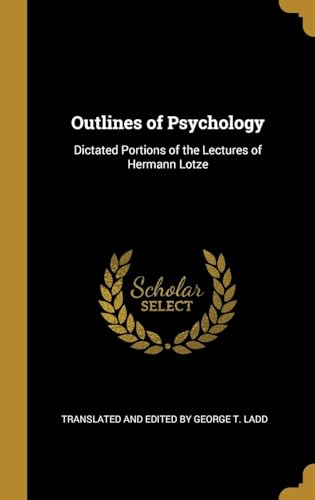 Outlines of Psychology

Dictated Portions of the Lectures of Hermann Lotze

Scholar
SELECT

TRANSLATED AND EDITED BY GEORGE T. LADD